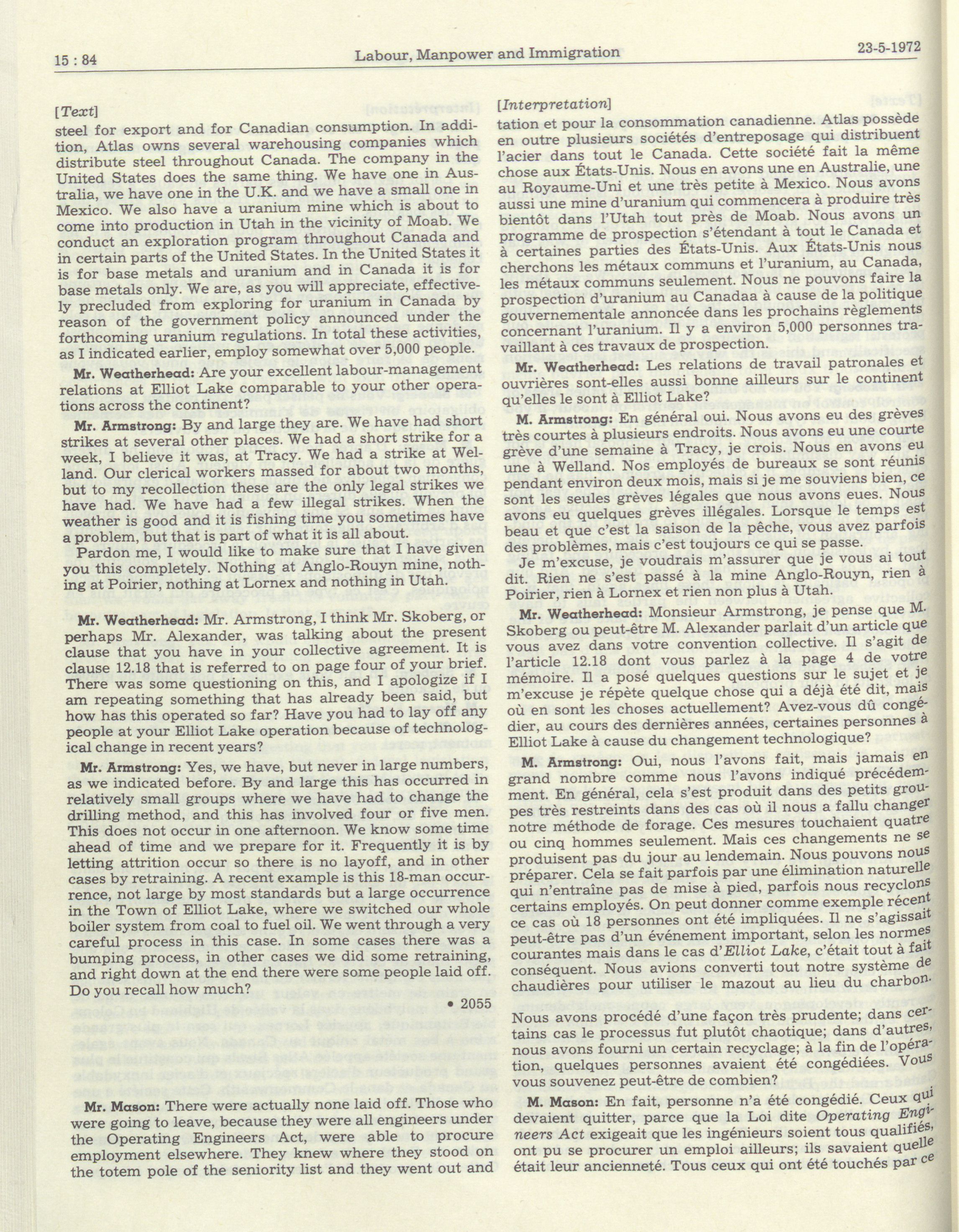 15 : 84 Labour, Manpower and Immigration 23-5-1972

[Text]

steel for export and for Canadian consumption. In addition, Atlas owns several warehousing companies which distribute steel throughout Canada. The company in the United States does the same thing. We have one in Australia, we have one in the U.K. and we have a small one in Mexico. We also have a uranium mine which is about to come into production in Utah in the vicinity of Moab. We conduct an exploration program throughout Canada and in certain parts of the United States. In the United States it is for base metals and uranium and in Canada it is for base metals only. We are, as you will appreciate, effectively precluded from exploring for uranium in Canada by reason of the government policy announced under the forthcoming uranium regulations. In total these activities, as I indicated earlier, employ somewhat over 5,000 people.

Mr. Weatherhead: Are your excellent labour-management relations at Elliot Lake comparable to your other operations across the continent?

Mr. Armstrong: By and large they are. We have had short strikes at several other places. We had a short strike for a week, I believe it was, at Tracy. We had a strike at Welland. Our clerical workers massed for about two months, but to my recollection these are the only legal strikes we have had. We have had a few illegal strikes. When the weather is good and it is fishing time you sometimes have a problem, but that is part of what it is all about.

Pardon me, I would like to make sure that I have given you this completely. Nothing at Anglo-Rouyn mine, nothing at Poirier, nothing at Lornex and nothing in Utah.

Mr. Weatherhead: Mr. Armstrong, I think Mr. Skoberg, or perhaps Mr. Alexander, was talking about the present clause that you have in your collective agreement. It is clause 12.18 that is referred to on page four of your brief. There was some questioning on this, and I apologize if I am repeating something that has already been said, but how has this operated so far? Have you had to lay off any people at your Elliot Lake operation because of technological change in recent years?

Mr. Armstrong: Yes, we have, but never in large numbers, as we indicated before. By and large this has occurred in relatively small groups where we have had to change the drilling method, and this has involved four or five men. This does not occur in one afternoon. We know some time ahead of time and we prepare for it. Frequently it is by letting attrition occur so there is no layoff, and in other cases by retraining. A recent example is this 18-man occurrence, not large by most standards but a large occurrence in the Town of Elliot Lake, where we switched our whole boiler system from coal to fuel oil. We went through a very careful process in this case. In some cases there was a bumping process, in other cases we did some retraining, and right down at the end there were some people laid off. Do you recall how much?

• 2055

Mr. Mason: There were actually none laid off. Those who were going to leave, because they were all engineers under the Operating Engineers Act, were able to procure employment elsewhere. They knew where they stood on the totem pole of the seniority list and they went out and

[Interpretation]

tation et pour la consommation canadienne. Atlas possède en outre plusieurs sociétés d'entreposage qui distribuent l'acier dans tout le Canada. Cette société fait la même chose aux États-Unis. Nous en avons une en Australie, une au Royaume-Uni et une très petite à Mexico. Nous avons aussi une mine d'uranium qui commencera à produire très bientôt dans l'Utah tout près de Moab. Nous avons un programme de prospection s'étendant à tout le Canada et à certaines parties des États-Unis. Aux États-Unis nous cherchons les métaux communs et l'uranium, au Canada, les métaux communs seulement. Nous ne pouvons faire la prospection d'uranium au Canadaa à cause de la politique gouvernementale annoncée dans les prochains règlements concernant l'uranium. Il y a environ 5,000 personnes travaillant à ces travaux de prospection.

Mr. Weatherhead: Les relations de travail patronales et ouvrières sont-elles aussi bonne ailleurs sur le continent qu'elles le sont à Elliot Lake?

M. Armstrong: En général oui. Nous avons eu des grèves très courtes à plusieurs endroits. Nous avons eu une courte grève d'une semaine à Tracy, je crois. Nous en avons eu une à Welland. Nos employés de bureaux se sont réunis pendant environ deux mois, mais si je me souviens bien, ce sont les seules grèves légales que nous avons eues. Nous avons eu quelques grèves illégales. Lorsque le temps est beau et que c'est la saison de la pêche, vous avez parfois des problèmes, mais c'est toujours ce qui se passe.

Je m'excuse, je voudrais m'assurer que je vous ai tout dit. Rien ne s'est passé à la mine Anglo-Rouyn, rien à Poirier, rien à Lornex et rien non plus à Utah.

Mr. Weatherhead: Monsieur Armstrong, je pense que M. Skoberg ou peut-être M. Alexander parlait d'un article que vous avez dans votre convention collective. Il s'agit de l'article 12.18 dont vous parlez à la page 4 de votre mémoire. Il a posé quelques questions sur le sujet et je m'excuse je répète quelque chose qui a déjà été dit, mais où en sont les choses actuellement? Avez-vous dû congédier, au cours des dernières années, certaines personnes à Elliot Lake à cause du changement technologique?

M. Armstrong: Oui, nous l'avons fait, mais jamais en grand nombre comme nous l'avons indiqué précédemment. En général, cela s'est produit dans des petits groupes très restreints dans des cas où il nous a fallu changer notre méthode de forage. Ces mesures touchaient quatre ou cinq hommes seulement. Mais ces changements ne se produisent pas du jour au lendemain. Nous pouvons nous préparer. Cela se fait parfois par une élimination naturelle qui n'entraîne pas de mise à pied, parfois nous recyclons certains employés. On peut donner comme exemple récent ce cas où 18 personnes ont été impliquées. Il ne s'agissait peut-être pas d'un événement important, selon les normes courantes mais dans le cas d'Elliot Lake, c'était tout à fait conséquent. Nous avions converti tout notre système de chaudières pour utiliser le mazout au lieu du charbon.

Nous avons procédé d'une façon très prudente; dans certains cas le processus fut plutôt chaotique; dans d'autres, nous avons fourni un certain recyclage; à la fin de l'opération, quelques personnes avaient été congédiées. Vous vous souvenez peut-être de combien?

M. Mason: En fait, personne n'a été congédié. Ceux qui devaient quitter, parce que la Loi dite Operating Engineers Act exigeait que les ingénieurs soient tous qualifiés, ont pu se procurer un emploi ailleurs; ils savaient quelle était leur ancienneté. Tous ceux qui ont été touchés par ce